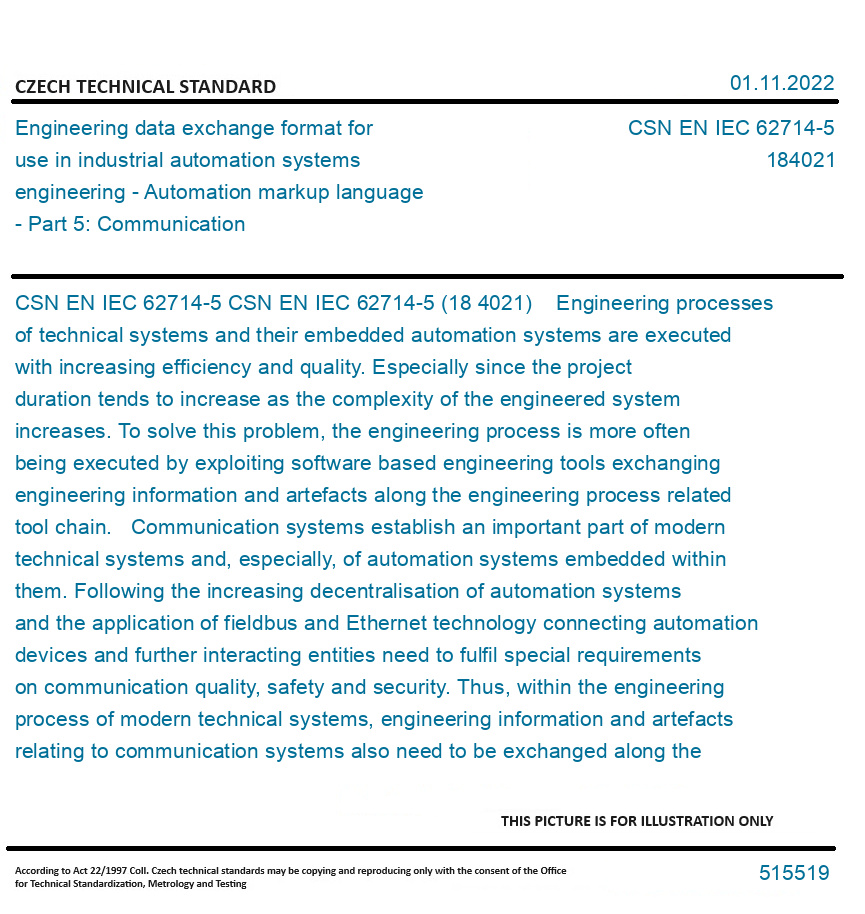 CZECH TECHNICAL STANDARD

01.11.2022

Engineering data exchange format for use in industrial automation systems engineering - Automation markup language - Part 5: Communication

CSN EN IEC 62714-5
184021

CSN EN IEC 62714-5 CSN EN IEC 62714-5 (18 4021) Engineering processes of technical systems and their embedded automation systems are executed with increasing efficiency and quality. Especially since the project duration tends to increase as the complexity of the engineered system increases. To solve this problem, the engineering process is more often being executed by exploiting software based engineering tools exchanging engineering information and artefacts along the engineering process related tool chain. Communication systems establish an important part of modern technical systems and, especially, of automation systems embedded within them. Following the increasing decentralisation of automation systems and the application of fieldbus and Ethernet technology connecting automation devices and further interacting entities need to fulfil special requirements on communication quality, safety and security. Thus, within the engineering process of modern technical systems, engineering information and artefacts relating to communication systems also need to be exchanged along the

THIS PICTURE IS FOR ILLUSTRATION ONLY

According to Act 22/1997 Coll. Czech technical standards may be copying and reproducing only with the consent of the Office for Technical Standardization, Metrology and Testing

515519